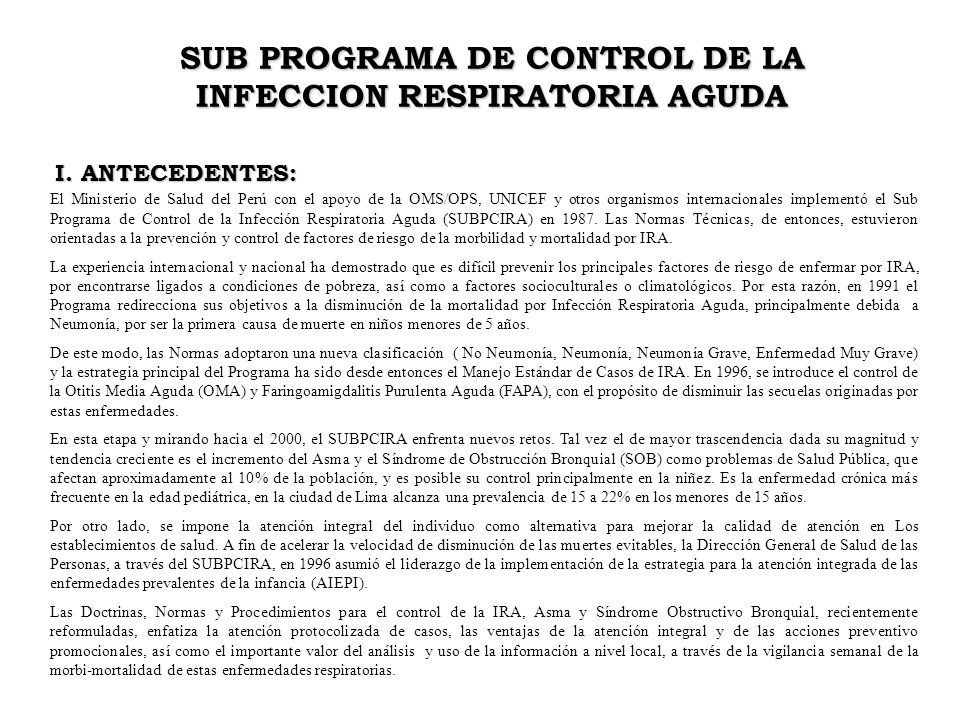 SUB PROGRAMA DE CONTROL DE LA INFECCION RESPIRATORIA AGUDA

I. ANTECEDENTES:

El Ministerio de Salud del Perú con el apoyo de la OMS/OPS, UNICEF y otros organismos internacionales implementó el Sub Programa de Control de la Infección Respiratoria Aguda (SUBPCIRA) en 1987. Las Normas Técnicas, de entonces, estuvieron orientadas a la prevención y control de factores de riesgo de la morbilidad y mortalidad por IRA.

La experiencia internacional y nacional ha demostrado que es difícil prevenir los principales factores de riesgo de enfermar por IRA, por encontrarse ligados a condiciones de pobreza, así como a factores socioculturales o climatológicos. Por esta razón, en 1991 el Programa redirecciona sus objetivos a la disminución de la mortalidad por Infección Respiratoria Aguda, principalmente debida a Neumonía, por ser la primera causa de muerte en niños menores de 5 años.

De este modo, las Normas adoptaron una nueva clasificación ( No Neumonía, Neumonía, Neumonía Grave, Enfermedad Muy Grave) y la estrategia principal del Programa ha sido desde entonces el Manejo Estándar de Casos de IRA. En 1996, se introduce el control de la Otitis Media Aguda (OMA) y Faringoamigdalitis Purulenta Aguda (FAPA), con el propósito de disminuir las secuelas originadas por estas enfermedades.

En esta etapa y mirando hacia el 2000, el SUBPCIRA enfrenta nuevos retos. Tal vez el de mayor trascendencia dada su magnitud y tendencia creciente es el incremento del Asma y el Síndrome de Obstrucción Bronquial (SOB) como problemas de Salud Pública, que afectan aproximadamente al 10% de la población, y es posible su control principalmente en la niñez. Es la enfermedad crónica más frecuente en la edad pediátrica, en la ciudad de Lima alcanza una prevalencia de 15 a 22% en los menores de 15 años.

Por otro lado, se impone la atención integral del individuo como alternativa para mejorar la calidad de atención en Los establecimientos de salud. A fin de acelerar la velocidad de disminución de las muertes evitables, la Dirección General de Salud de las Personas, a través del SUBPCIRA, en 1996 asumió el liderazgo de la implementación de la estrategia para la atención integrada de las enfermedades prevalentes de la infancia (AIEPI).

Las Doctrinas, Normas y Procedimientos para el control de la IRA, Asma y Síndrome Obstructivo Bronquial, recientemente reformuladas, enfatiza la atención protocolizada de casos, las ventajas de la atención integral y de las acciones preventivo promocionales, así como el importante valor del análisis y uso de la información a nivel local, a través de la vigilancia semanal de la morbi-mortalidad de estas enfermedades respiratorias.